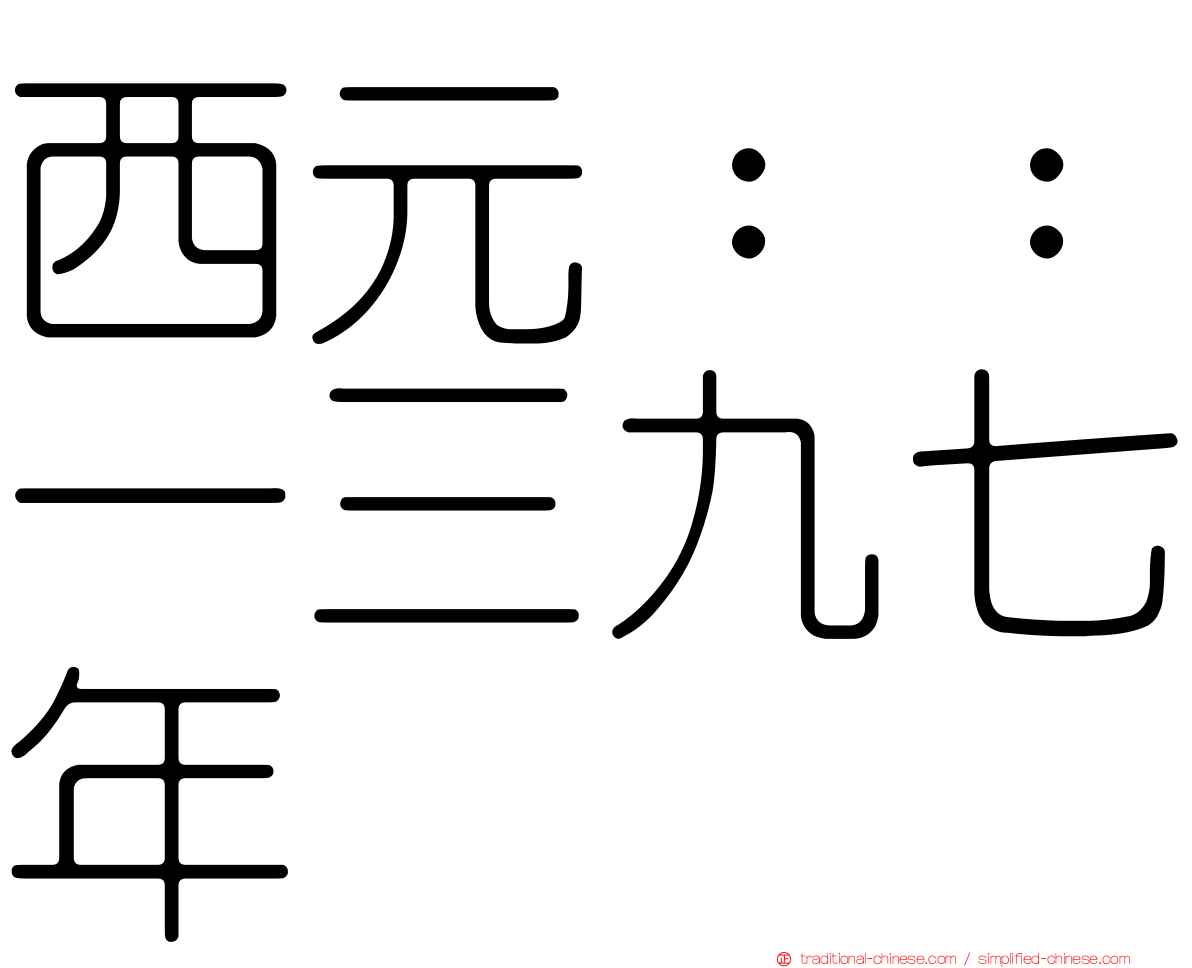 西元：：一三九七年

traditional-chinese.com / simplified-chinese.com